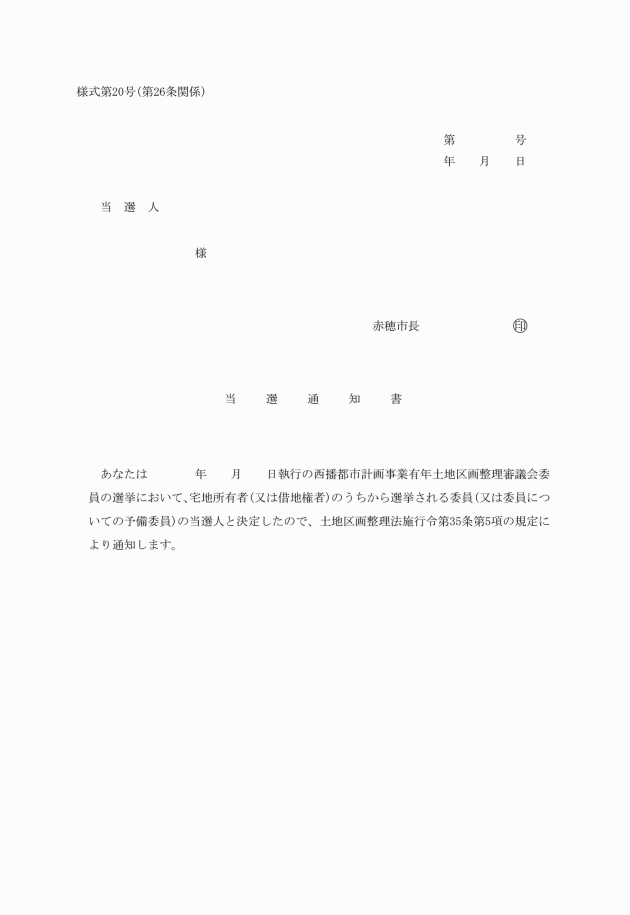 様式第20号(第26条関係)

第　　　号
年　月　日

当　選　人

様

赤穂市長　　　　印

当　選　通　知　書

あなたは　　年　月　日執行の西播都市計画事業有年土地区画整理審議会委員の選挙において、宅地所有者(又は借地権者)のうちから選挙される委員(又は委員についての予備委員)の当選人と決定したので、土地区画整理法施行令第35条第5項の規定により通知します。